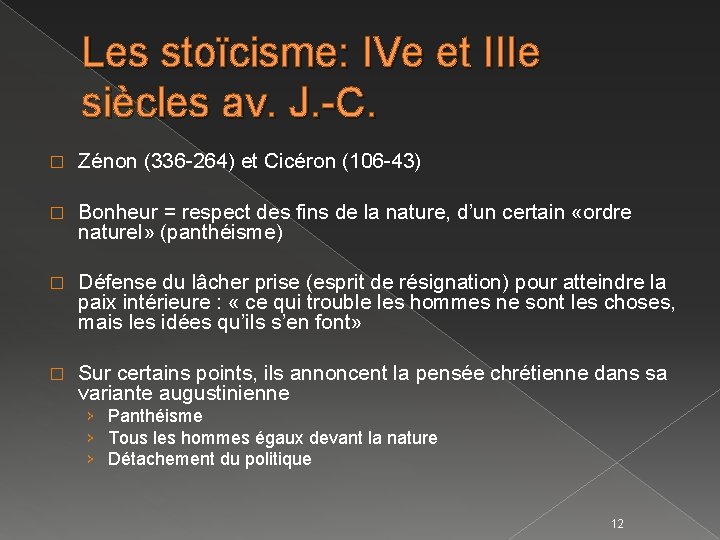 Les stoïcisme: IVe et IIIe siècles av. J.-C.

□ Zénon (336-264) et Cicéron (106-43)

□ Bonheur = respect des fins de la nature, d'un certain «ordre naturel» (panthéisme)

□ Défense du lâcher prise (esprit de résignation) pour atteindre la paix intérieure : « ce qui trouble les hommes ne sont les choses, mais les idées qu'ils s'en font»

□ Sur certains points, ils annoncent la pensée chrétienne dans sa variante augustinienne
› Panthéisme
› Tous les hommes égaux devant la nature
› Détachement du politique

12